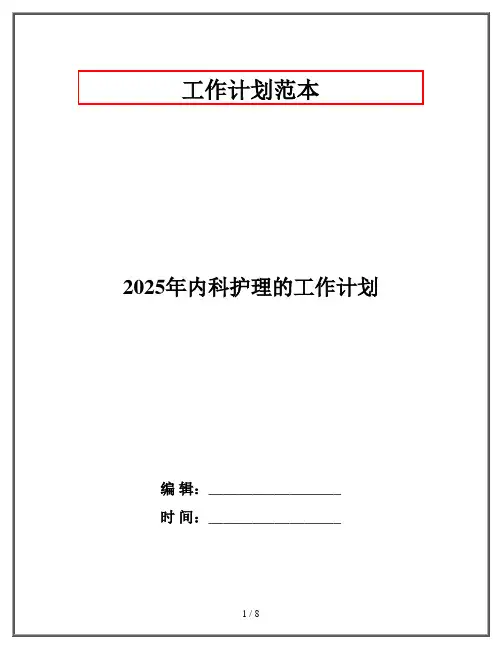 工作计划范本

2025年内科护理的工作计划

编 辑：____

时 间：____

1 / 8